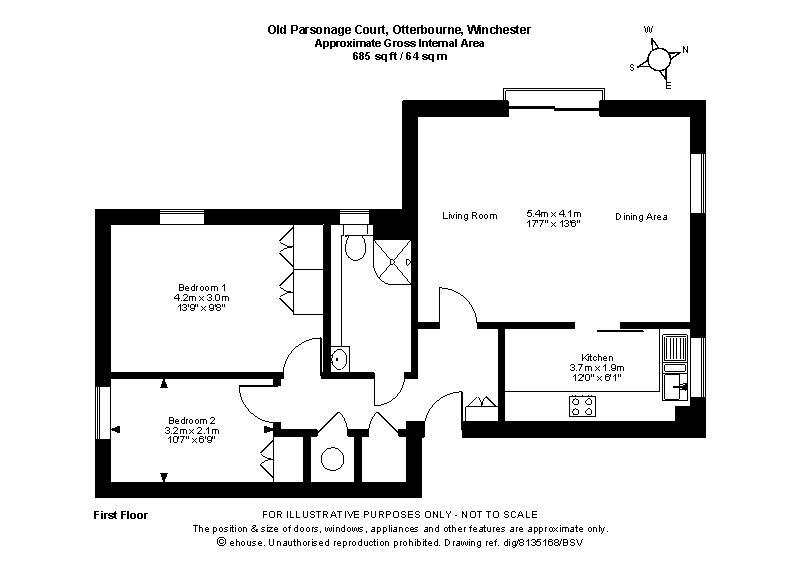 Old Parsonage Court, Otterbourne, Winchester
Approximate Gross Internal Area
685 sq ft / 64 sq m

W
N
S
E

Living Room
5.4m x 4.1m
17'7" x 13'6"
Dining Area

Bedroom 1
4.2m x 3.0m
13'9" x 9'8"

Kitchen
3.7m x 1.9m
12'0" x 6'1"

Bedroom 2
3.2m x 2.1m
10'7" x 6'9"

First Floor

FOR ILLUSTRATIVE PURPOSES ONLY - NOT TO SCALE
The position & size of doors, windows, appliances and other features are approximate only.
© ehouse. Unauthorised reproduction prohibited. Drawing ref. dig/8135168/BSV